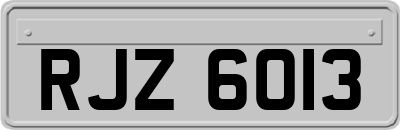 RJZ 6013